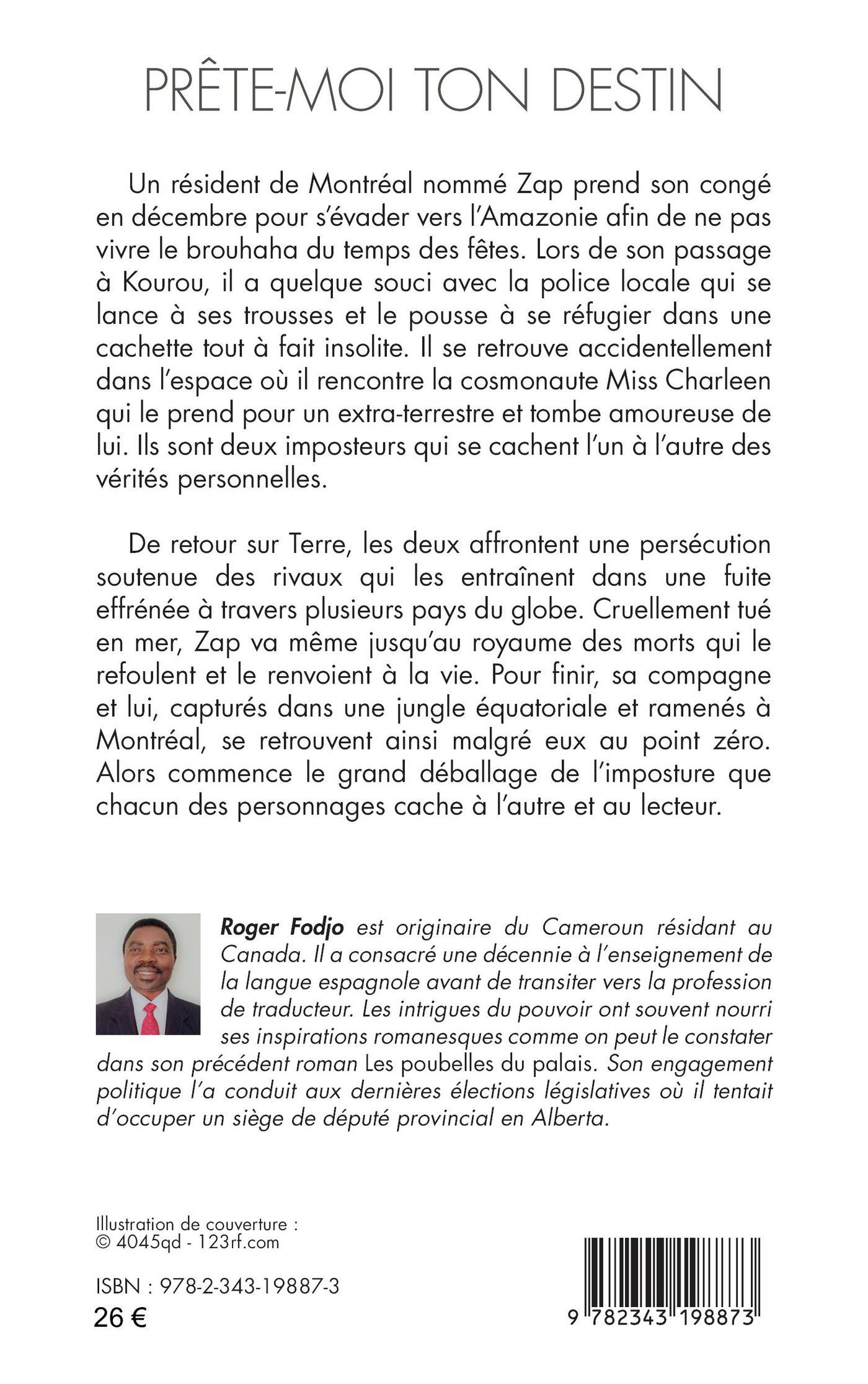 PRÊTE-MOI TON DESTIN

Un résident de Montréal nommé Zap prend son congé en décembre pour s'évader vers l'Amazonie afin de ne pas vivre le brouhaha du temps des fêtes. Lors de son passage à Kourou, il a quelque souci avec la police locale qui se lance à ses trousses et le pousse à se réfugier dans une cachette tout à fait insolite. Il se retrouve accidentellement dans l'espace où il rencontre la cosmonaute Miss Charleen qui le prend pour un extra-terrestre et tombe amoureuse de lui. Ils sont deux imposteurs qui se cachent l'un à l'autre des vérités personnelles.

De retour sur Terre, les deux affrontent une persécution soutenue des rivaux qui les entraînent dans une fuite effrénée à travers plusieurs pays du globe. Cruellement tué en mer, Zap va même jusqu'au royaume des morts qui le refoulent et le renvoient à la vie. Pour finir, sa compagne et lui, capturés dans une jungle équatoriale et ramenés à Montréal, se retrouvent ainsi malgré eux au point zéro. Alors commence le grand déballage de l'imposture que chacun des personnages cache à l'autre et au lecteur.

Roger Fodjo est originaire du Cameroun résidant au Canada. Il a consacré une décennie à l'enseignement de la langue espagnole avant de transiter vers la profession de traducteur. Les intrigues du pouvoir ont souvent nourri ses inspirations romanesques comme on peut le constater dans son précédent roman Les poubelles du palais. Son engagement politique l'a conduit aux dernières élections législatives où il tentait d'occuper un siège de député provincial en Alberta.

Illustration de couverture :
© 4045qd - 123rf.com

ISBN : 978-2-343-19887-3
26 €

9 782343 198873